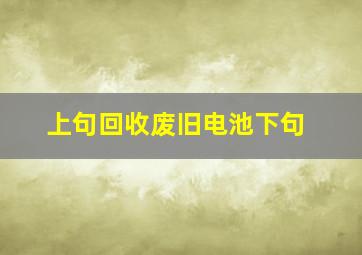 上句回收废旧电池下句